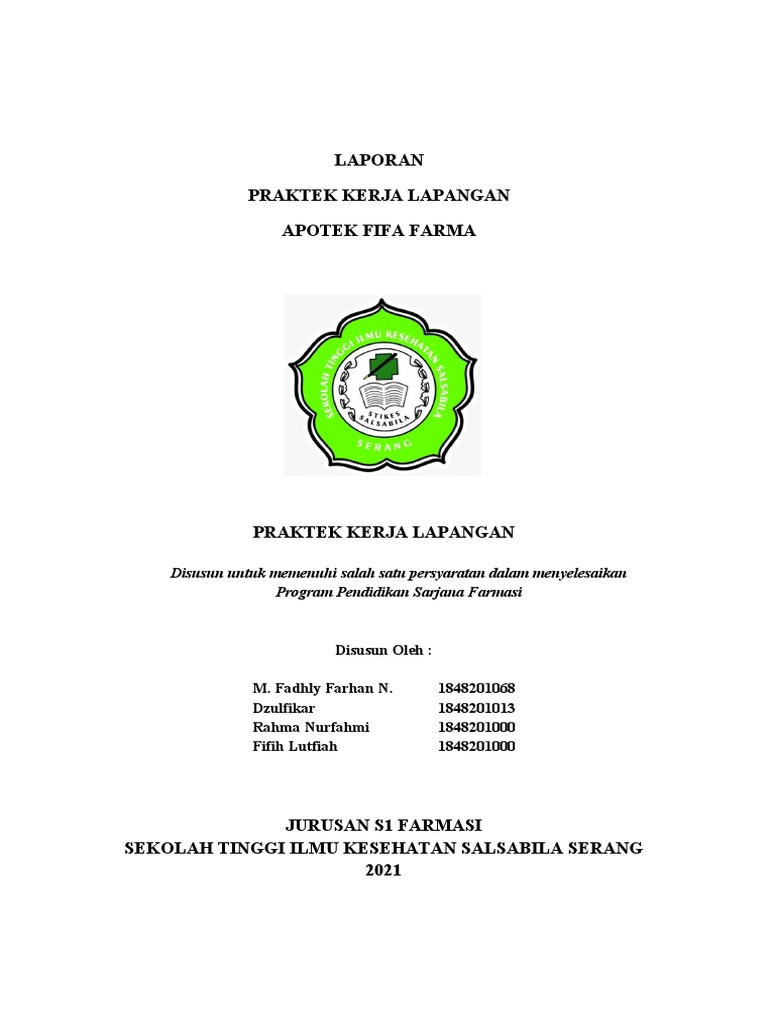 LAPORAN

PRAKTEK KERJA LAPANGAN

APOTEK FIFA FARMA

SEKOLAH TINGGI ILMU KESEHATAN SALSABILA

STIKES SALSABILA

SERANG

PRAKTEK KERJA LAPANGAN

Disusun untuk memenuhi salah satu persyaratan dalam menyelesaikan Program Pendidikan Sarjana Farmasi

Disusun Oleh :

| M. Fadhly Farhan N. | 1848201068 |
|---|---|
| Dzulfikar | 1848201013 |
| Rahma Nurfahmi | 1848201000 |
| Fifih Lutfiah | 1848201000 |

JURUSAN S1 FARMASI
SEKOLAH TINGGI ILMU KESEHATAN SALSABILA SERANG
2021